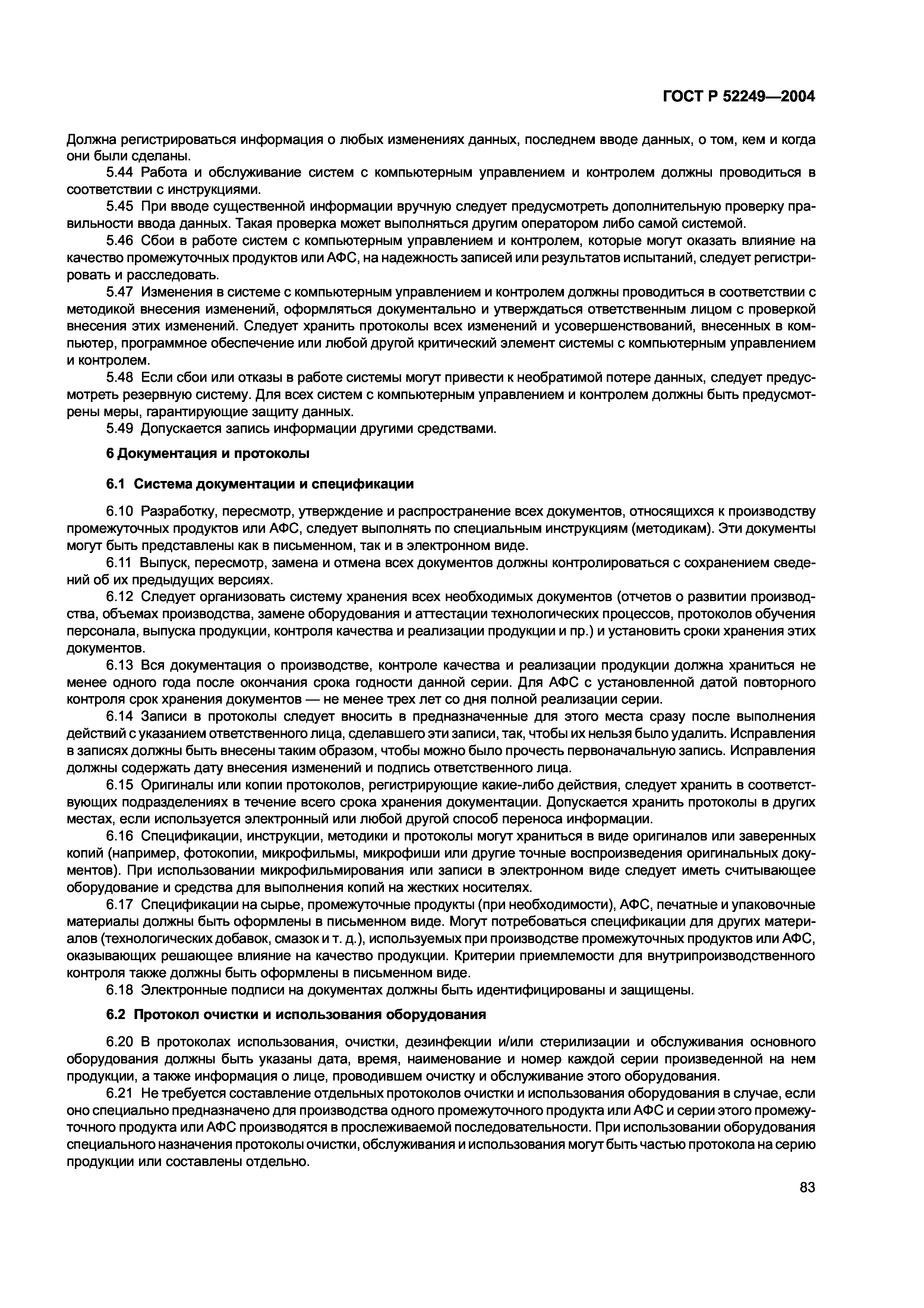 ГОСТ Р 52249—2004

Должна регистрироваться информация о любых изменениях данных, последнем вводе данных, о том, кем и когда они были сделаны.

5.44 Работа и обслуживание систем с компьютерным управлением и контролем должны проводиться в соответствии с инструкциями.

5.45 При вводе существенной информации вручную следует предусмотреть дополнительную проверку правильности ввода данных. Такая проверка может выполняться другим оператором либо самой системой.

5.46 Сбои в работе систем с компьютерным управлением и контролем, которые могут оказать влияние на качество промежуточных продуктов или АФС, на надежность записей или результатов испытаний, следует регистрировать и расследовать.

5.47 Изменения в системе с компьютерным управлением и контролем должны проводиться в соответствии с методикой внесения изменений, оформляться документально и утверждаться ответственным лицом с проверкой внесения этих изменений. Следует хранить протоколы всех изменений и усовершенствований, внесенных в компьютер, программное обеспечение или любой другой критический элемент системы с компьютерным управлением и контролем.

5.48 Если сбои или отказы в работе системы могут привести к необратимой потере данных, следует предусмотреть резервную систему. Для всех систем с компьютерным управлением и контролем должны быть предусмотрены меры, гарантирующие защиту данных.

5.49 Допускается запись информации другими средствами.

6 Документация и протоколы

6.1 Система документации и спецификации

6.10 Разработку, пересмотр, утверждение и распространение всех документов, относящихся к производству промежуточных продуктов или АФС, следует выполнять по специальным инструкциям (методикам). Эти документы могут быть представлены как в письменном, так и в электронном виде.

6.11 Выпуск, пересмотр, замена и отмена всех документов должны контролироваться с сохранением сведений об их предыдущих версиях.

6.12 Следует организовать систему хранения всех необходимых документов (отчетов о развитии производства, объемах производства, замене оборудования и аттестации технологических процессов, протоколов обучения персонала, выпуска продукции, контроля качества и реализации продукции и пр.) и установить сроки хранения этих документов.

6.13 Вся документация о производстве, контроле качества и реализации продукции должна храниться не менее одного года после окончания срока годности данной серии. Для АФС с установленной датой повторного контроля срок хранения документов — не менее трех лет со дня полной реализации серии.

6.14 Записи в протоколы следует вносить в предназначенные для этого места сразу после выполнения действий с указанием ответственного лица, сделавшего эти записи, так, чтобы их нельзя было удалить. Исправления в записях должны быть внесены таким образом, чтобы можно было прочесть первоначальную запись. Исправления должны содержать дату внесения изменений и подпись ответственного лица.

6.15 Оригиналы или копии протоколов, регистрирующие какие-либо действия, следует хранить в соответствующих подразделениях в течение всего срока хранения документации. Допускается хранить протоколы в других местах, если используется электронный или любой другой способ переноса информации.

6.16 Спецификации, инструкции, методики и протоколы могут храниться в виде оригиналов или заверенных копий (например, фотокопии, микрофильмы, микрофиши или другие точные воспроизведения оригинальных документов). При использовании микрофильмирования или записи в электронном виде следует иметь считывающее оборудование и средства для выполнения копий на жестких носителях.

6.17 Спецификации на сырье, промежуточные продукты (при необходимости), АФС, печатные и упаковочные материалы должны быть оформлены в письменном виде. Могут потребоваться спецификации для других материалов (технологических добавок, смазок и т. д.), используемых при производстве промежуточных продуктов или АФС, оказывающих решающее влияние на качество продукции. Критерии приемлемости для внутрипроизводственного контроля также должны быть оформлены в письменном виде.

6.18 Электронные подписи на документах должны быть идентифицированы и защищены.

6.2 Протокол очистки и использования оборудования

6.20 В протоколах использования, очистки, дезинфекции и/или стерилизации и обслуживания основного оборудования должны быть указаны дата, время, наименование и номер каждой серии произведенной на нем продукции, а также информация о лице, проводившем очистку и обслуживание этого оборудования.

6.21 Не требуется составление отдельных протоколов очистки и использования оборудования в случае, если оно специально предназначено для производства одного промежуточного продукта или АФС и серии этого промежуточного продукта или АФС производятся в прослеживаемой последовательности. При использовании оборудования специального назначения протоколы очистки, обслуживания и использования могут быть частью протокола на серию продукции или составлены отдельно.

83